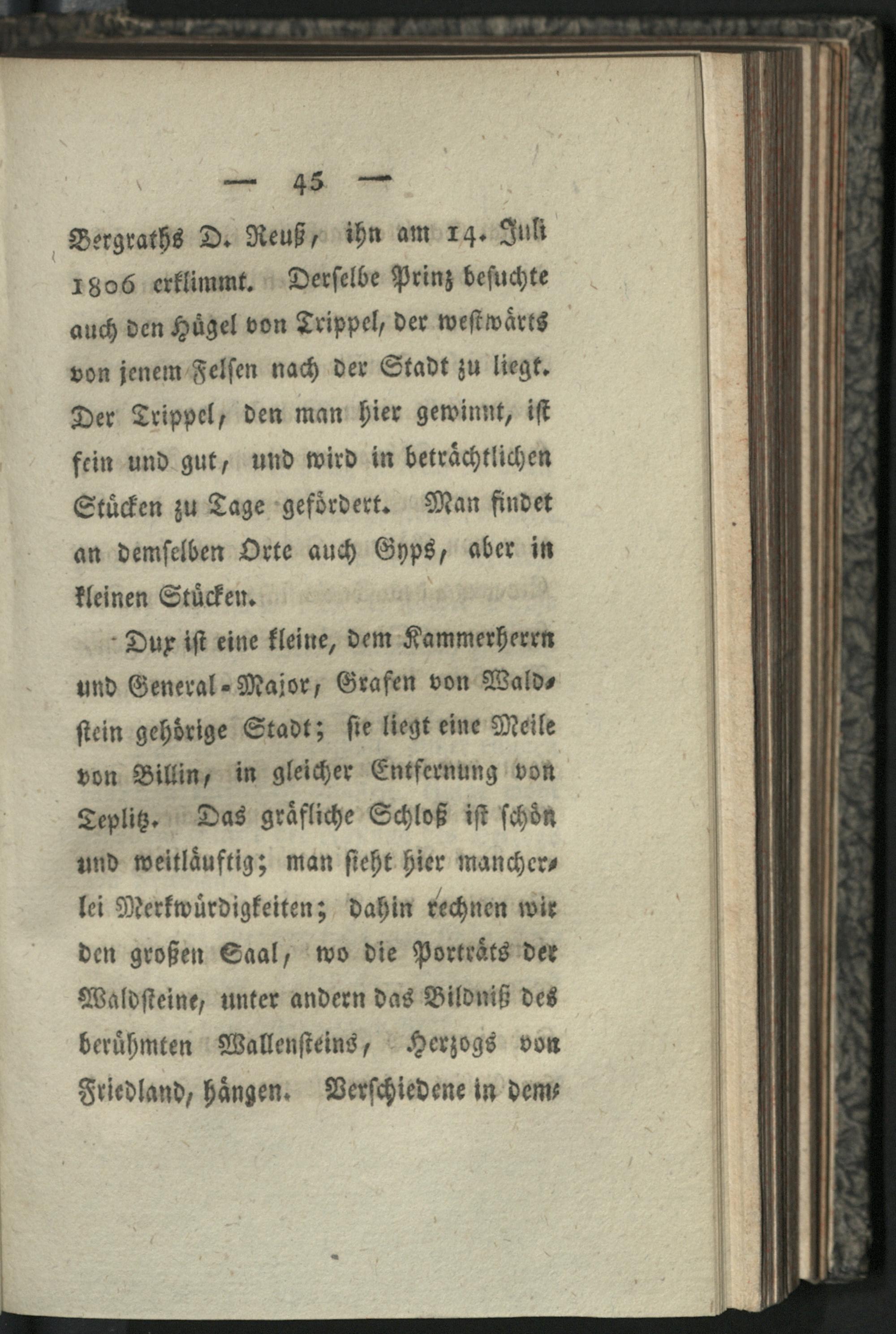 — 45 —

Bergraths D. Reuß, ihn am 14. Juli 1806 erklimmt. Derselbe Prinz besuchte auch den Hügel von Trippel, der westwärts von jenem Felsen nach der Stadt zu liegt. Der Trippel, den man hier gewinnt, ist fein und gut, und wird in beträchtlichen Stücken zu Tage gefördert. Man findet an demselben Orte auch Gyps, aber in kleinen Stücken.

Dux ist eine kleine, dem Kammerherrn und General-Major, Grafen von Waldstein gehörige Stadt; sie liegt eine Meile von Billin, in gleicher Entfernung von Teplitz. Das gräfliche Schloß ist schön und weitläuftig; man sieht hier mancherlei Merkwürdigkeiten; dahin rechnen wir den großen Saal, wo die Porträts der Waldsteine, unter andern das Bildniß des berühmten Wallensteins, Herzogs von Friedland, hängen. Verschiedene in dem-